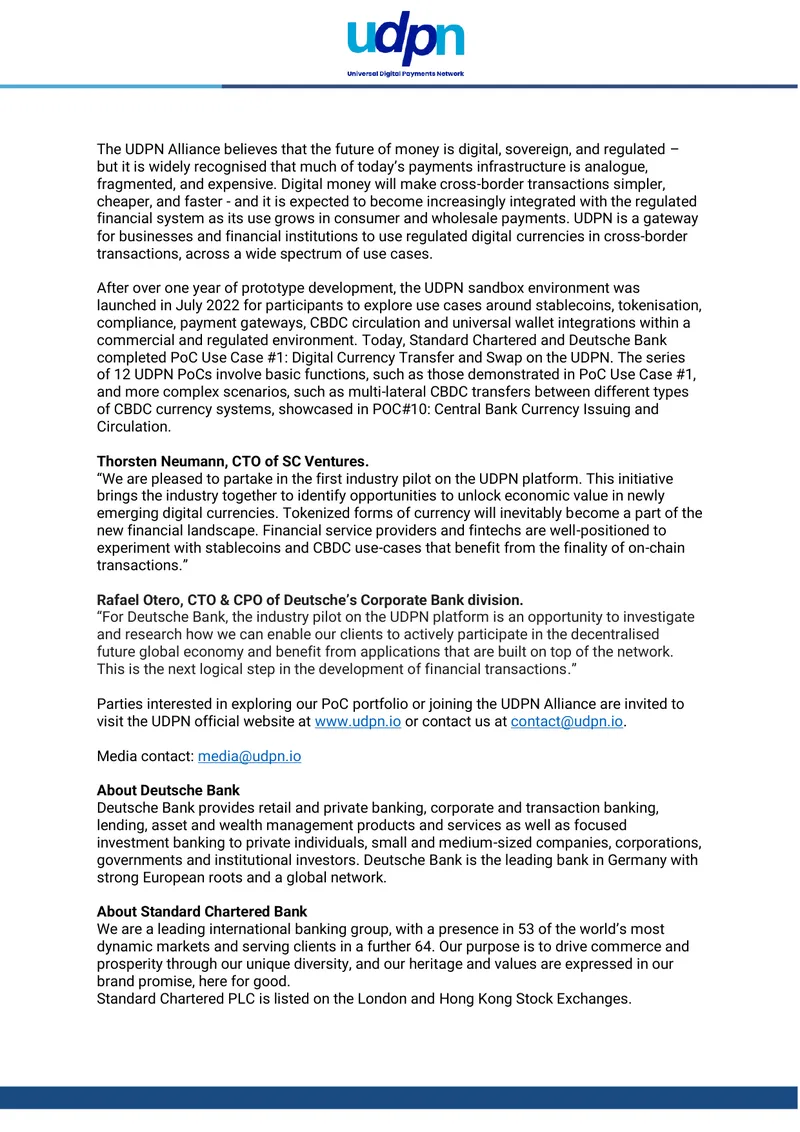 udpn
Universal Digital Payments Network

The UDPN Alliance believes that the future of money is digital, sovereign, and regulated – but it is widely recognised that much of today's payments infrastructure is analogue, fragmented, and expensive. Digital money will make cross-border transactions simpler, cheaper, and faster - and it is expected to become increasingly integrated with the regulated financial system as its use grows in consumer and wholesale payments. UDPN is a gateway for businesses and financial institutions to use regulated digital currencies in cross-border transactions, across a wide spectrum of use cases.

After over one year of prototype development, the UDPN sandbox environment was launched in July 2022 for participants to explore use cases around stablecoins, tokenisation, compliance, payment gateways, CBDC circulation and universal wallet integrations within a commercial and regulated environment. Today, Standard Chartered and Deutsche Bank completed PoC Use Case #1: Digital Currency Transfer and Swap on the UDPN. The series of 12 UDPN PoCs involve basic functions, such as those demonstrated in PoC Use Case #1, and more complex scenarios, such as multi-lateral CBDC transfers between different types of CBDC currency systems, showcased in POC#10: Central Bank Currency Issuing and Circulation.

Thorsten Neumann, CTO of SC Ventures.
"We are pleased to partake in the first industry pilot on the UDPN platform. This initiative brings the industry together to identify opportunities to unlock economic value in newly emerging digital currencies. Tokenized forms of currency will inevitably become a part of the new financial landscape. Financial service providers and fintechs are well-positioned to experiment with stablecoins and CBDC use-cases that benefit from the finality of on-chain transactions."

Rafael Otero, CTO & CPO of Deutsche's Corporate Bank division.
"For Deutsche Bank, the industry pilot on the UDPN platform is an opportunity to investigate and research how we can enable our clients to actively participate in the decentralised future global economy and benefit from applications that are built on top of the network. This is the next logical step in the development of financial transactions."

Parties interested in exploring our PoC portfolio or joining the UDPN Alliance are invited to visit the UDPN official website at www.udpn.io or contact us at contact@udpn.io.

Media contact: media@udpn.io

About Deutsche Bank
Deutsche Bank provides retail and private banking, corporate and transaction banking, lending, asset and wealth management products and services as well as focused investment banking to private individuals, small and medium-sized companies, corporations, governments and institutional investors. Deutsche Bank is the leading bank in Germany with strong European roots and a global network.

About Standard Chartered Bank
We are a leading international banking group, with a presence in 53 of the world's most dynamic markets and serving clients in a further 64. Our purpose is to drive commerce and prosperity through our unique diversity, and our heritage and values are expressed in our brand promise, here for good.
Standard Chartered PLC is listed on the London and Hong Kong Stock Exchanges.